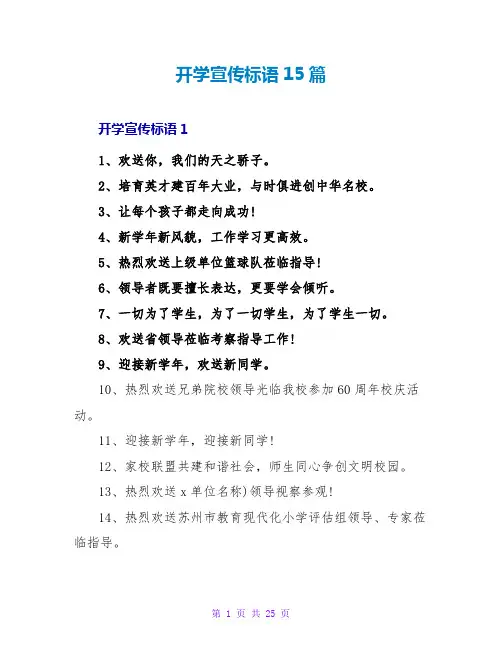 开学宣传标语 15 篇

开学宣传标语 1

1、欢送你，我们的天之骄子。

2、培育英才建百年大业，与时俱进创中华名校。

3、让每个孩子都走向成功！

4、新学年新风貌，工作学习更高效。

5、热烈欢送上级单位篮球队莅临指导！

6、领导者既要擅长表达，更要学会倾听。

7、一切为了学生，为了一切学生，为了学生一切。

8、欢送省领导莅临考察指导工作！

9、迎接新学年，欢送新同学。

10、热烈欢送兄弟院校领导光临我校参加 60 周年校庆活动。

11、迎接新学年，迎接新同学！

12、家校联盟共建和谐社会，师生同心争创文明校园。

13、热烈欢送 x 单位名称)领导视察参观！

14、热烈欢送苏州市教育现代化小学评估组领导、专家莅临指导。

第 1 页 共 25 页